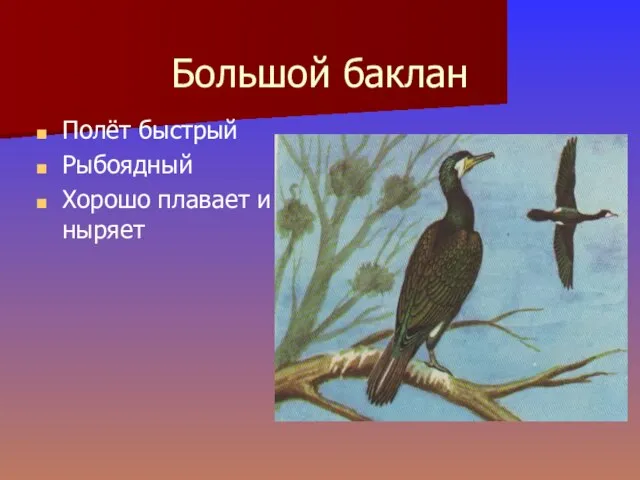 Большой баклан

Полёт быстрый
Рыбоядный
Хорошо плавает и ныряет